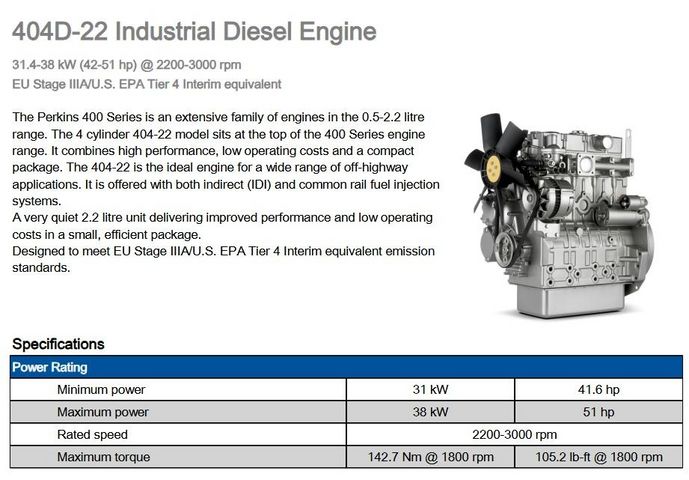 404D-22 Industrial Diesel Engine

31.4-38 kW (42-51 hp) @ 2200-3000 rpm
EU Stage IIIA/U.S. EPA Tier 4 Interim equivalent

The Perkins 400 Series is an extensive family of engines in the 0.5-2.2 litre range. The 4 cylinder 404-22 model sits at the top of the 400 Series engine range. It combines high performance, low operating costs and a compact package. The 404-22 is the ideal engine for a wide range of off-highway applications. It is offered with both indirect (IDI) and common rail fuel injection systems.
A very quiet 2.2 litre unit delivering improved performance and low operating costs in a small, efficient package.
Designed to meet EU Stage IIIA/U.S. EPA Tier 4 Interim equivalent emission standards.

Specifications

| Power Rating | | |
|---|---|---|
| Minimum power | 31 kW | 41.6 hp |
| Maximum power | 38 kW | 51 hp |
| Rated speed | 2200-3000 rpm | |
| Maximum torque | 142.7 Nm @ 1800 rpm | 105.2 lb-ft @ 1800 rpm |